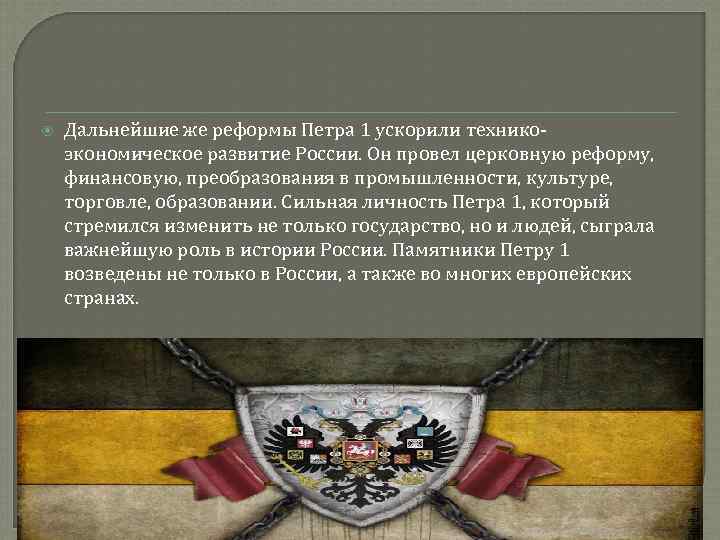 Дальнейшие же реформы Петра 1 ускорили технико-экономическое развитие России. Он провел церковную реформу, финансовую, преобразования в промышленности, культуре, торговле, образовании. Сильная личность Петра 1, который стремился изменить не только государство, но и людей, сыграла важнейшую роль в истории России. Памятники Петру 1 возведены не только в России, а также во многих европейских странах.